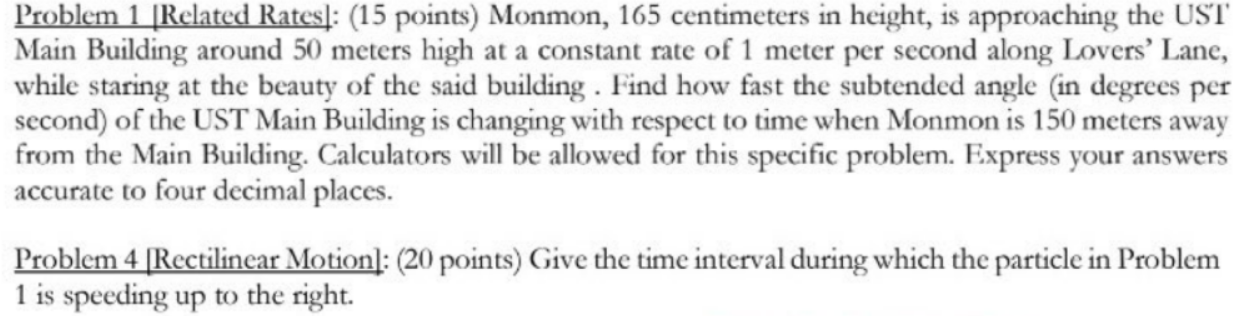 Problem 1 [Related Rates]: (15 points) Monmon, 165 centimeters in height, is approaching the UST Main Building around 50 meters high at a constant rate of 1 meter per second along Lovers' Lane, while staring at the beauty of the said building . Find how fast the subtended angle (in degrees per second) of the UST Main Building is changing with respect to time when Monmon is 150 meters away from the Main Building. Calculators will be allowed for this specific problem. Express your answers accurate to four decimal places.

Problem 4 [Rectilinear Motion]: (20 points) Give the time interval during which the particle in Problem 1 is speeding up to the right.